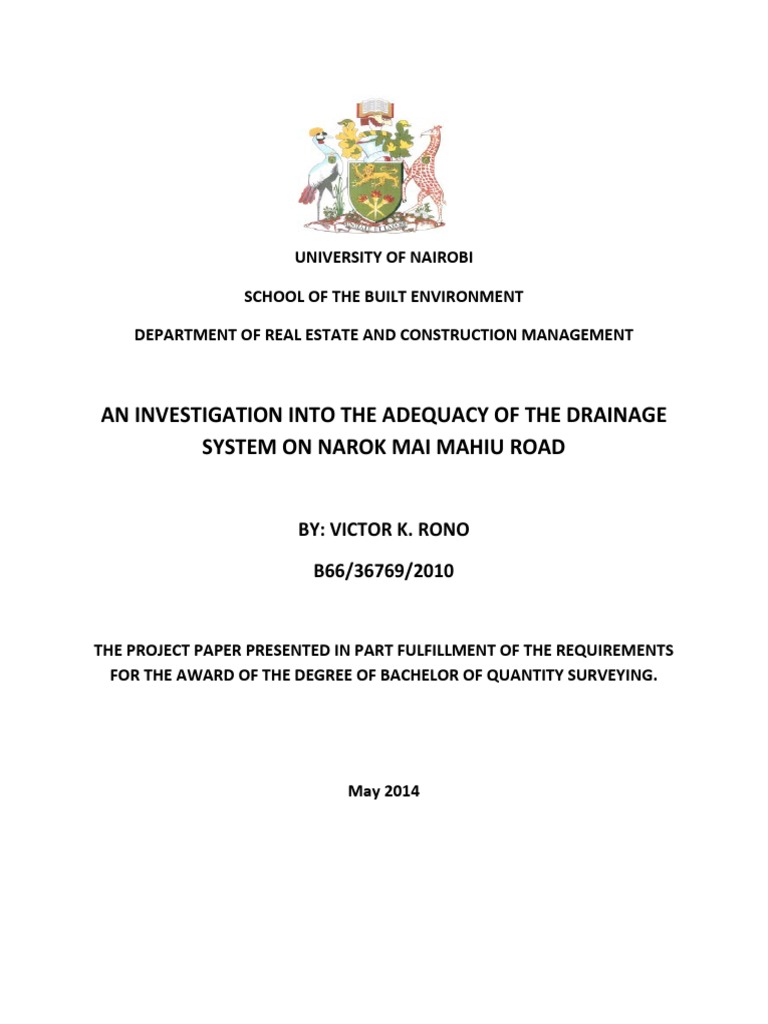 UNIVERSITY OF NAIROBI

SCHOOL OF THE BUILT ENVIRONMENT

DEPARTMENT OF REAL ESTATE AND CONSTRUCTION MANAGEMENT

AN INVESTIGATION INTO THE ADEQUACY OF THE DRAINAGE SYSTEM ON NAROK MAI MAHIU ROAD

BY: VICTOR K. RONO

B66/36769/2010

THE PROJECT PAPER PRESENTED IN PART FULFILLMENT OF THE REQUIREMENTS FOR THE AWARD OF THE DEGREE OF BACHELOR OF QUANTITY SURVEYING.

May 2014